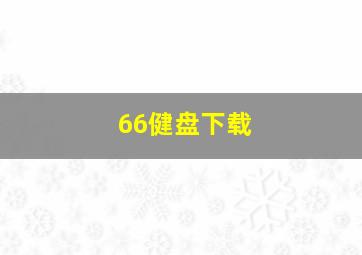 66健盘下载